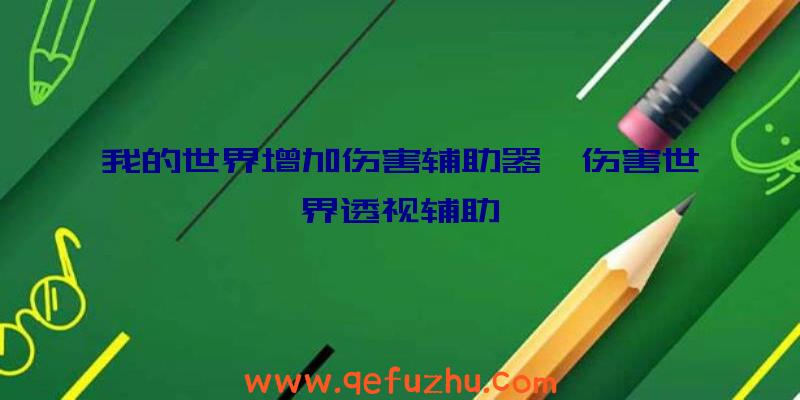 我的世界增加伤害辅助器、伤害世界透视辅助

www.qefuzhu.com